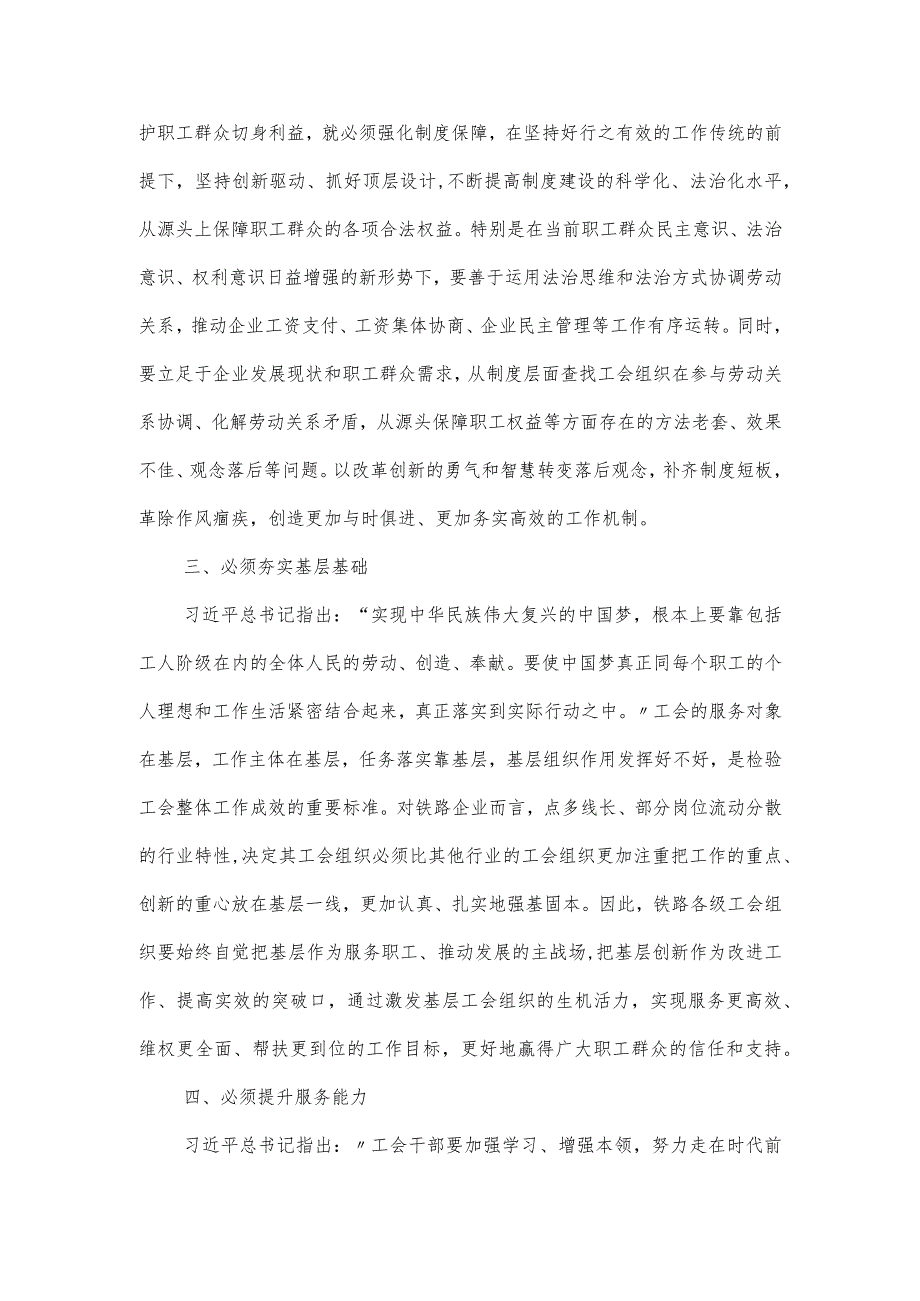 护职工群众切身利益，就必须强化制度保障，在坚持好行之有效的工作传统的前提下，坚持创新驱动、抓好顶层设计,不断提高制度建设的科学化、法治化水平，从源头上保障职工群众的各项合法权益。特别是在当前职工群众民主意识、法治意识、权利意识日益增强的新形势下，要善于运用法治思维和法治方式协调劳动关系，推动企业工资支付、工资集体协商、企业民主管理等工作有序运转。同时，要立足于企业发展现状和职工群众需求，从制度层面查找工会组织在参与劳动关系协调、化解劳动关系矛盾，从源头保障职工权益等方面存在的方法老套、效果不佳、观念落后等问题。以改革创新的勇气和智慧转变落后观念，补齐制度短板，革除作风痼疾，创造更加与时俱进、更加务实高效的工作机制。

三、必须夯实基层基础

习近平总书记指出：“实现中华民族伟大复兴的中国梦，根本上要靠包括工人阶级在内的全体人民的劳动、创造、奉献。要使中国梦真正同每个职工的个人理想和工作生活紧密结合起来，真正落实到实际行动之中。〃工会的服务对象在基层，工作主体在基层，任务落实靠基层，基层组织作用发挥好不好，是检验工会整体工作成效的重要标准。对铁路企业而言，点多线长、部分岗位流动分散的行业特性,决定其工会组织必须比其他行业的工会组织更加注重把工作的重点、创新的重心放在基层一线，更加认真、扎实地强基固本。因此，铁路各级工会组织要始终自觉把基层作为服务职工、推动发展的主战场,把基层创新作为改进工作、提高实效的突破口，通过激发基层工会组织的生机活力，实现服务更高效、维权更全面、帮扶更到位的工作目标，更好地赢得广大职工群众的信任和支持。

四、必须提升服务能力

习近平总书记指出：〃工会干部要加强学习、增强本领，努力走在时代前